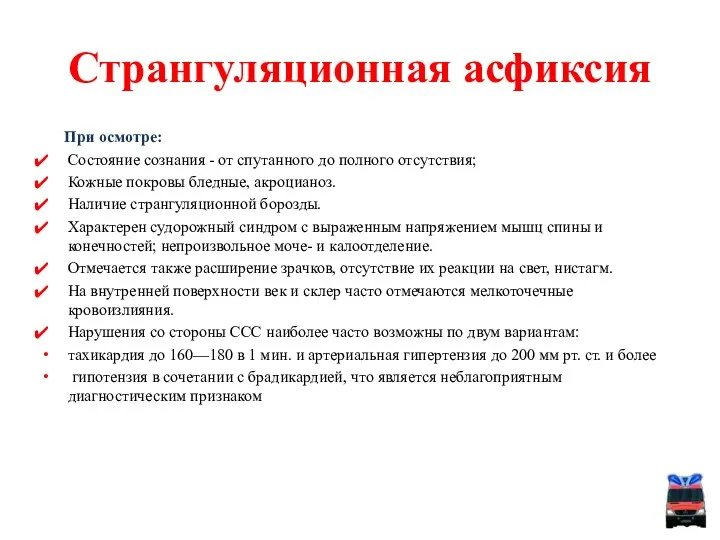 Странгуляционная асфиксия

При осмотре:

✔ Состояние сознания - от спутанного до полного отсутствия;

✔ Кожные покровы бледные, акроцианоз.

✔ Наличие странгуляционной борозды.

✔ Характерен судорожный синдром с выраженным напряжением мышц спины и конечностей; непроизвольное моче- и калоотделение.

✔ Отмечается также расширение зрачков, отсутствие их реакции на свет, нистагм.

✔ На внутренней поверхности век и склер часто отмечаются мелкоточечные кровоизлияния.

✔ Нарушения со стороны ССС наиболее часто возможны по двум вариантам:

• тахикардия до 160—180 в 1 мин. и артериальная гипертензия до 200 мм рт. ст. и более

• гипотензия в сочетании с брадикардией, что является неблагоприятным диагностическим признаком